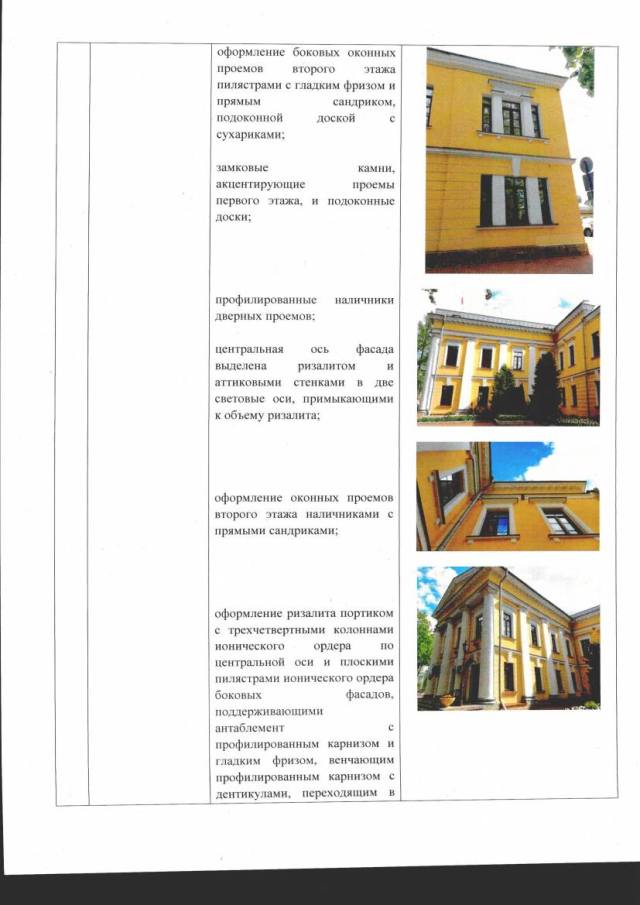 оформление боковых оконных проемов второго этажа пилястрами с гладким фризом и прямым сандриком, подоконной доской с сухариками;

замковые камни, акцентирующие проемы первого этажа, и подоконные доски;

профилированные наличники дверных проемов;

центральная ось фасада выделена ризалитом и аттиковыми стенками в две световые оси, примыкающими к объему ризалита;

оформление оконных проемов второго этажа наличниками с прямыми сандриками;

оформление ризалита портиком с трехчетвертными колоннами ионического ордера по центральной оси и плоскими пилястрами ионического ордера боковых фасадов, поддерживающими антаблемент с профилированным карнизом и гладким фризом, венчающим профилированным карнизом с дентикулами, переходящим в